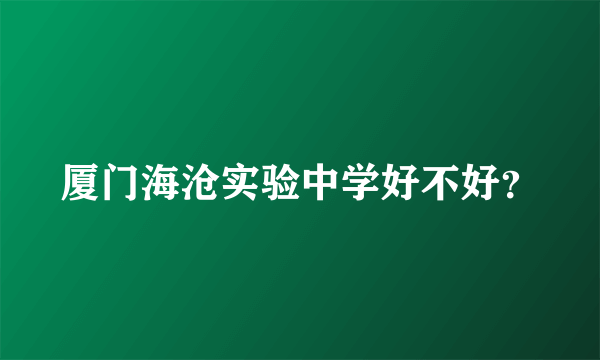 厦门海沧实验中学好不好?